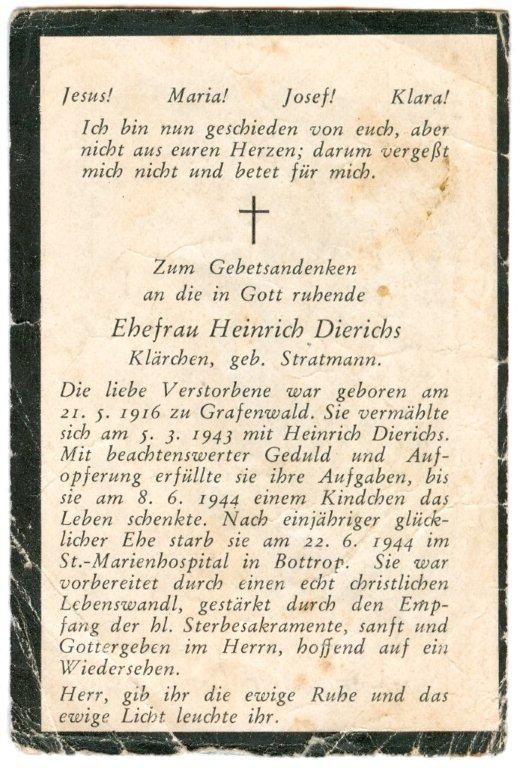 Jesus! Maria! Josef! Klara!

Ich bin nun geschieden von euch, aber nicht aus euren Herzen; darum vergeßt mich nicht und betet für mich.

Zum Gebetsandenken an die in Gott ruhende

Ehefrau Heinrich Dierichs

Klärchen, geb. Stratmann.

Die liebe Verstorbene war geboren am 21. 5. 1916 zu Grafenwald. Sie vermählte sich am 5. 3. 1943 mit Heinrich Dierichs. Mit beachtenswerter Geduld und Aufopferung erfüllte sie ihre Aufgaben, bis sie am 8. 6. 1944 einem Kindchen das Leben schenkte. Nach einjähriger glücklicher Ehe starb sie am 22. 6. 1944 im St.-Marienhospital in Bottrop. Sie war vorbereitet durch einen echt christlichen Lebenswandl, gestärkt durch den Empfang der hl. Sterbesakramente, sanft und Gottergeben im Herrn, hoffend auf ein Wiedersehen.

Herr, gib ihr die ewige Ruhe und das ewige Licht leuchte ihr.